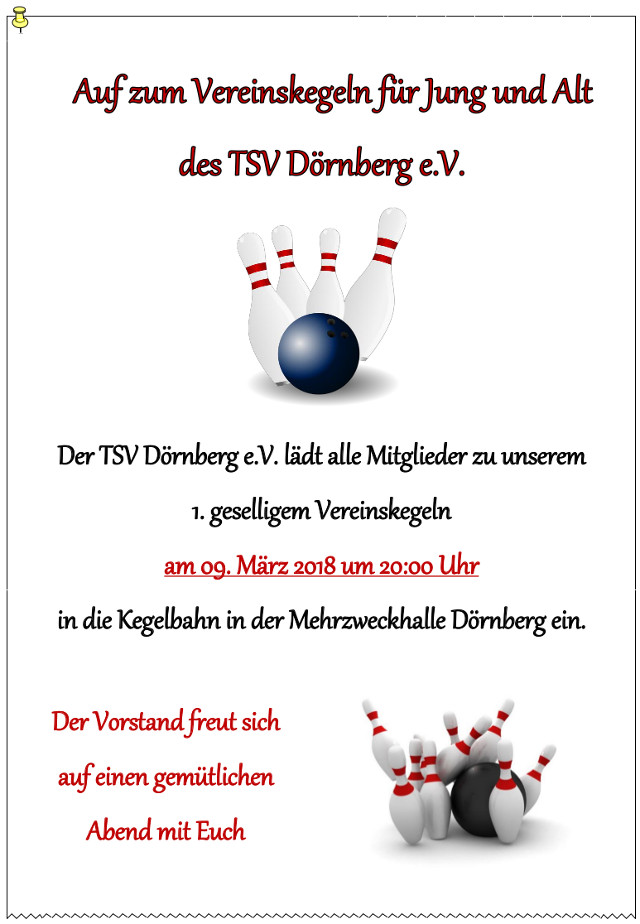 Auf zum Vereinskegeln für Jung und Alt

des TSV Dörnberg e.V.

Der TSV Dörnberg e.V. lädt alle Mitglieder zu unserem

1. geselligem Vereinskegeln

am 09. März 2018 um 20:00 Uhr

in die Kegelbahn in der Mehrzweckhalle Dörnberg ein.

Der Vorstand freut sich

auf einen gemütlichen

Abend mit Euch